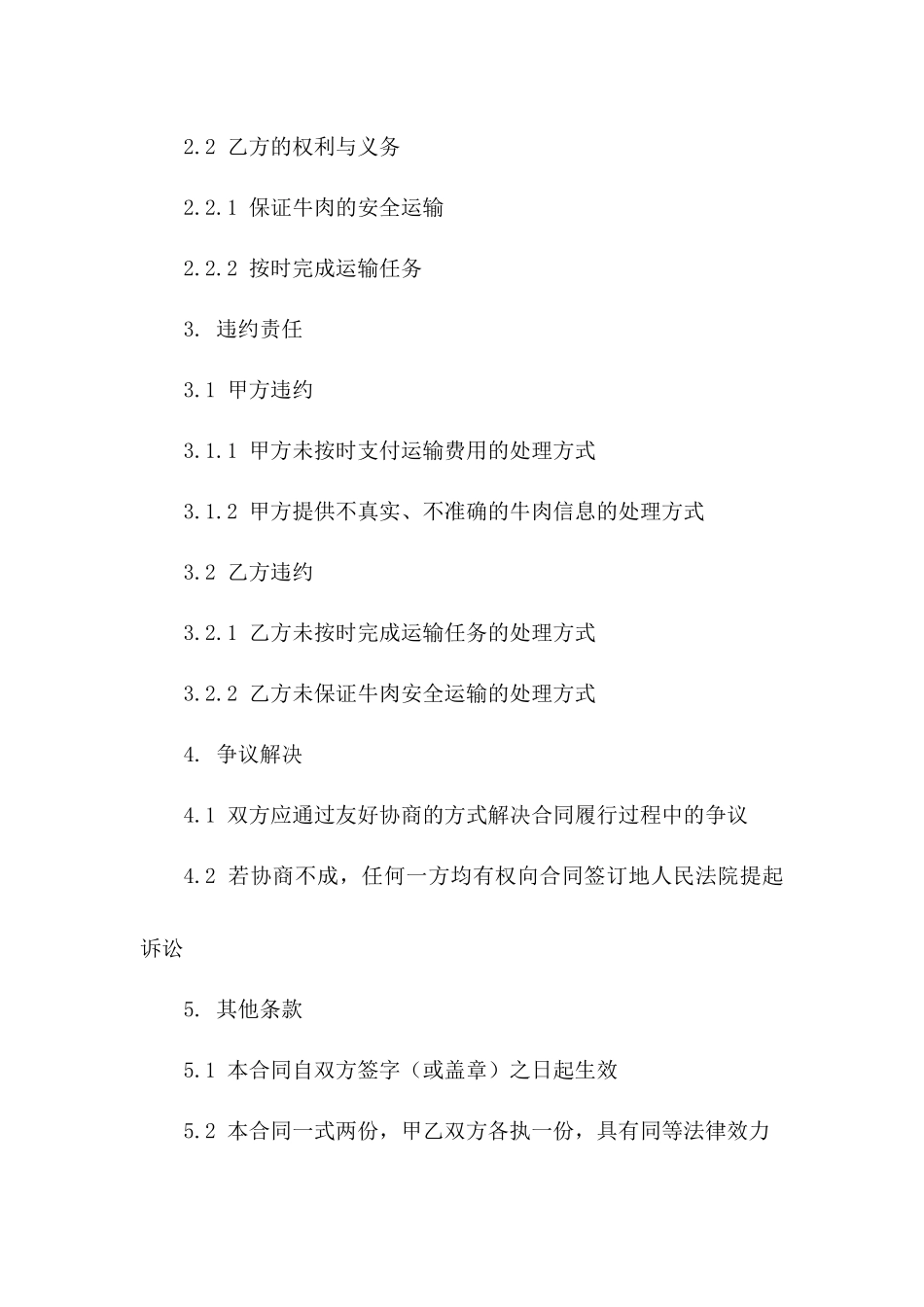 2.2 乙方的权利与义务

2.2.1 保证牛肉的安全运输

2.2.2 按时完成运输任务

3. 违约责任

3.1 甲方违约

3.1.1 甲方未按时支付运输费用的处理方式

3.1.2 甲方提供不真实、不准确的牛肉信息的处理方式

3.2 乙方违约

3.2.1 乙方未按时完成运输任务的处理方式

3.2.2 乙方未保证牛肉安全运输的处理方式

4. 争议解决

4.1 双方应通过友好协商的方式解决合同履行过程中的争议

4.2 若协商不成，任何一方均有权向合同签订地人民法院提起诉讼

5. 其他条款

5.1 本合同自双方签字（或盖章）之日起生效

5.2 本合同一式两份，甲乙双方各执一份，具有同等法律效力